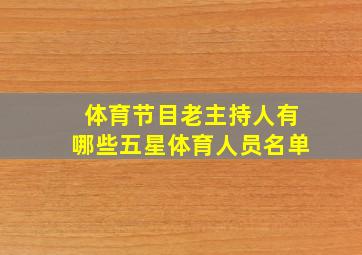 体育节目老主持人有
哪些五星体育人员名单